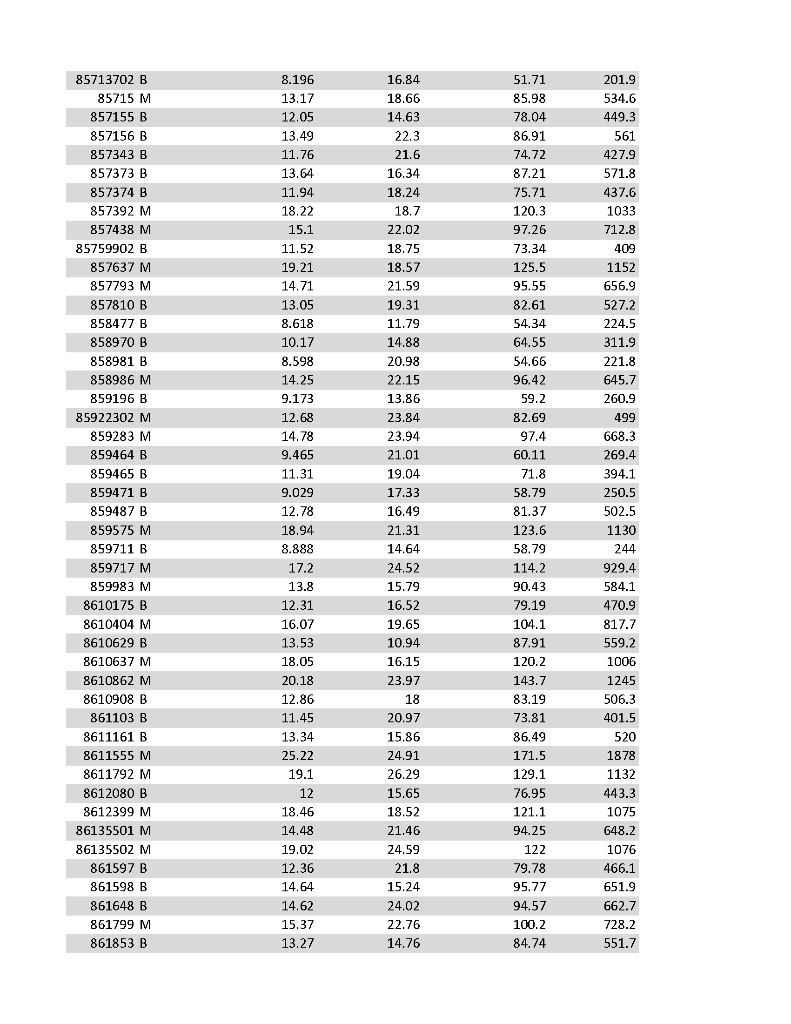 | | | | | | |
|---|---|---|---|---|---|
| 85713702 | B | 8.196 | 16.84 | 51.71 | 201.9 |
| 85715 | M | 13.17 | 18.66 | 85.98 | 534.6 |
| 857155 | B | 12.05 | 14.63 | 78.04 | 449.3 |
| 857156 | B | 13.49 | 22.3 | 86.91 | 561 |
| 857343 | B | 11.76 | 21.6 | 74.72 | 427.9 |
| 857373 | B | 13.64 | 16.34 | 87.21 | 571.8 |
| 857374 | B | 11.94 | 18.24 | 75.71 | 437.6 |
| 857392 | M | 18.22 | 18.7 | 120.3 | 1033 |
| 857438 | M | 15.1 | 22.02 | 97.26 | 712.8 |
| 85759902 | B | 11.52 | 18.75 | 73.34 | 409 |
| 857637 | M | 19.21 | 18.57 | 125.5 | 1152 |
| 857793 | M | 14.71 | 21.59 | 95.55 | 656.9 |
| 857810 | B | 13.05 | 19.31 | 82.61 | 527.2 |
| 858477 | B | 8.618 | 11.79 | 54.34 | 224.5 |
| 858970 | B | 10.17 | 14.88 | 64.55 | 311.9 |
| 858981 | B | 8.598 | 20.98 | 54.66 | 221.8 |
| 858986 | M | 14.25 | 22.15 | 96.42 | 645.7 |
| 859196 | B | 9.173 | 13.86 | 59.2 | 260.9 |
| 85922302 | M | 12.68 | 23.84 | 82.69 | 499 |
| 859283 | M | 14.78 | 23.94 | 97.4 | 668.3 |
| 859464 | B | 9.465 | 21.01 | 60.11 | 269.4 |
| 859465 | B | 11.31 | 19.04 | 71.8 | 394.1 |
| 859471 | B | 9.029 | 17.33 | 58.79 | 250.5 |
| 859487 | B | 12.78 | 16.49 | 81.37 | 502.5 |
| 859575 | M | 18.94 | 21.31 | 123.6 | 1130 |
| 859711 | B | 8.888 | 14.64 | 58.79 | 244 |
| 859717 | M | 17.2 | 24.52 | 114.2 | 929.4 |
| 859983 | M | 13.8 | 15.79 | 90.43 | 584.1 |
| 8610175 | B | 12.31 | 16.52 | 79.19 | 470.9 |
| 8610404 | M | 16.07 | 19.65 | 104.1 | 817.7 |
| 8610629 | B | 13.53 | 10.94 | 87.91 | 559.2 |
| 8610637 | M | 18.05 | 16.15 | 120.2 | 1006 |
| 8610862 | M | 20.18 | 23.97 | 143.7 | 1245 |
| 8610908 | B | 12.86 | 18 | 83.19 | 506.3 |
| 861103 | B | 11.45 | 20.97 | 73.81 | 401.5 |
| 8611161 | B | 13.34 | 15.86 | 86.49 | 520 |
| 8611555 | M | 25.22 | 24.91 | 171.5 | 1878 |
| 8611792 | M | 19.1 | 26.29 | 129.1 | 1132 |
| 8612080 | B | 12 | 15.65 | 76.95 | 443.3 |
| 8612399 | M | 18.46 | 18.52 | 121.1 | 1075 |
| 86135501 | M | 14.48 | 21.46 | 94.25 | 648.2 |
| 86135502 | M | 19.02 | 24.59 | 122 | 1076 |
| 861597 | B | 12.36 | 21.8 | 79.78 | 466.1 |
| 861598 | B | 14.64 | 15.24 | 95.77 | 651.9 |
| 861648 | B | 14.62 | 24.02 | 94.57 | 662.7 |
| 861799 | M | 15.37 | 22.76 | 100.2 | 728.2 |
| 861853 | B | 13.27 | 14.76 | 84.74 | 551.7 |